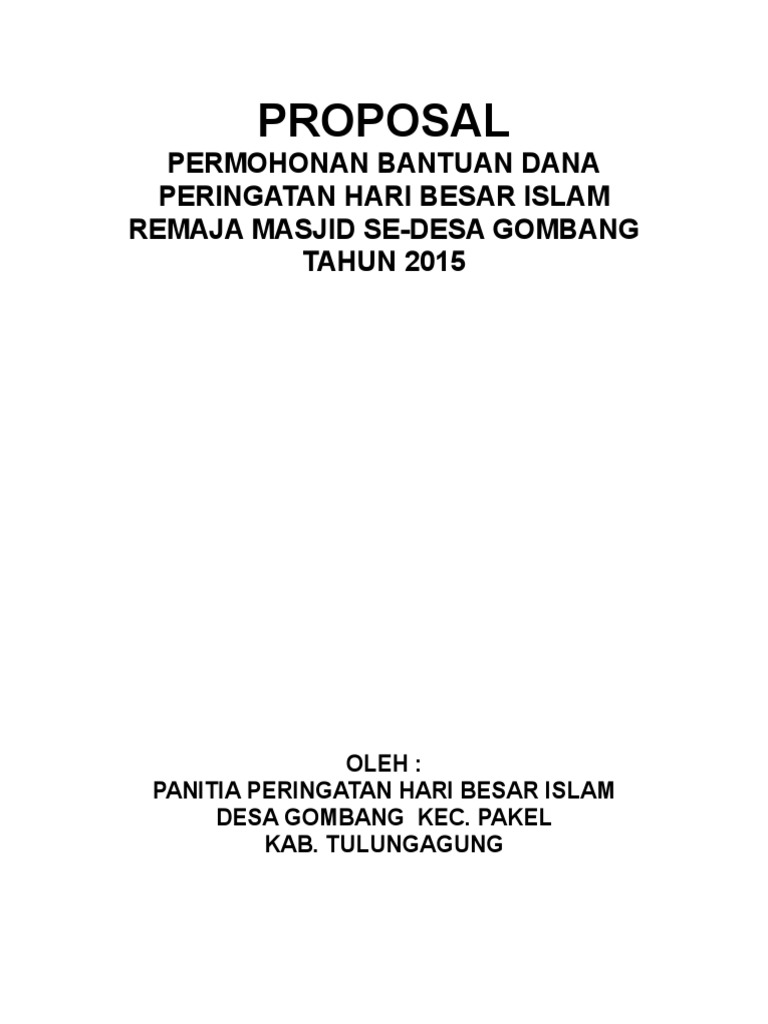 PROPOSAL
PERMOHONAN BANTUAN DANA
PERINGATAN HARI BESAR ISLAM
REMAJA MASJID SE-DESA GOMBANG
TAHUN 2015

OLEH :
PANITIA PERINGATAN HARI BESAR ISLAM
DESA GOMBANG KEC. PAKEL
KAB. TULUNGAGUNG